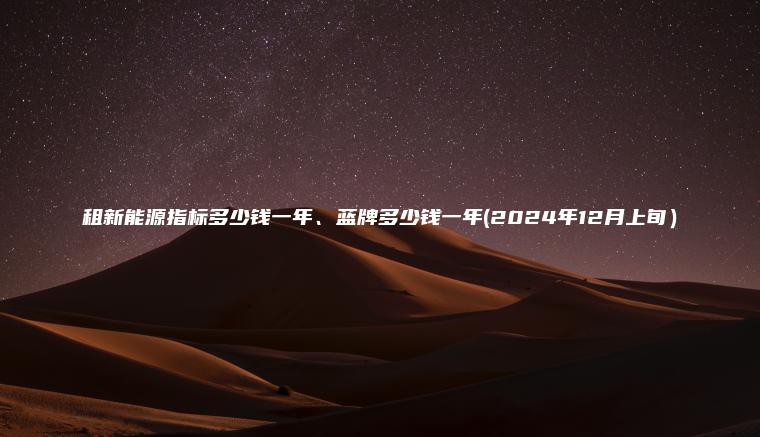 租新能源指标多少钱一年、蓝牌多少钱一年(2024年12月上旬)